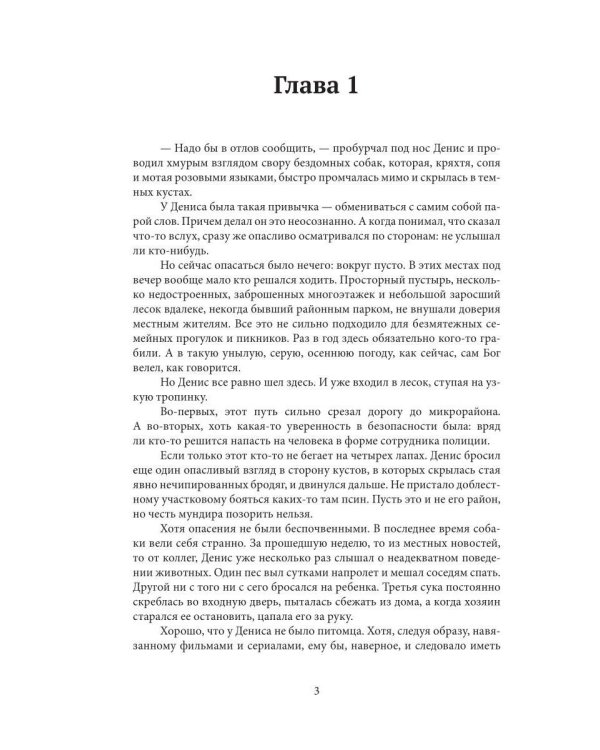 Глава 1

— Надо бы в отлов сообщить, — пробурчал под нос Денис и проводил хмурым взглядом свору бездомных собак, которая, кряхтя, сопя и мотая розовыми языками, быстро промчалась мимо и скрылась в темных кустах.

У Дениса была такая привычка — обмениваться с самим собой парой слов. Причем делал он это неосознанно. А когда понимал, что сказал что-то вслух, сразу же опасливо осматривался по сторонам: не услышал ли кто-нибудь.

Но сейчас опасаться было нечего: вокруг пусто. В этих местах под вечер вообще мало кто решался ходить. Просторный пустырь, несколько недостроенных, заброшенных многоэтажек и небольшой заросший лесок вдалеке, некогда бывший районным парком, не внушали доверия местным жителям. Все это не сильно подходило для безмятежных семейных прогулок и пикников. Раз в год здесь обязательно кого-то грабили. А в такую унылую, серую, осеннюю погоду, как сейчас, сам Бог велел, как говорится.

Но Денис все равно шел здесь. И уже входил в лесок, ступая на узкую тропинку.

Во-первых, этот путь сильно срезал дорогу до микрорайона. А во-вторых, хоть какая-то уверенность в безопасности была: вряд ли кто-то решится напасть на человека в форме сотрудника полиции.

Если только этот кто-то не бегает на четырех лапах. Денис бросил еще один опасливый взгляд в сторону кустов, в которых скрылась стая явно нечипированных бродяг, и двинулся дальше. Не пристало доблестному участковому бояться каких-то там псин. Пусть это и не его район, но честь мундира позорить нельзя.

Хотя опасения не были беспочвенными. В последнее время собаки вели себя странно. За прошедшую неделю, то из местных новостей, то от коллег, Денис уже несколько раз слышал о неадекватном поведении животных. Один пес выл сутками напролет и мешал соседям спать. Другой ни с того ни с сего бросался на ребенка. Третья сука постоянно скреблась во входную дверь, пыталась сбежать из дома, а когда хозяин старался ее остановить, цапала его за руку.

Хорошо, что у Дениса не было питомца. Хотя, следуя образу, навязанному фильмами и сериалами, ему бы, наверное, и следовало иметь

3